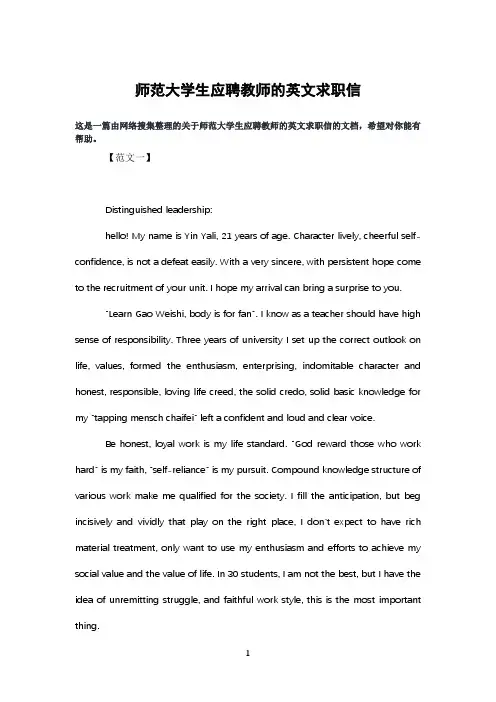 师范大学生应聘教师的英文求职信

这是一篇由网络搜集整理的关于师范大学生应聘教师的英文求职信的文档，希望对你能有帮助。

【范文一】

Distinguished leadership:

hello! My name is Yin Yali, 21 years of age. Character lively, cheerful self-confidence, is not a defeat easily. With a very sincere, with persistent hope come to the recruitment of your unit. I hope my arrival can bring a surprise to you.

"Learn Gao Weishi, body is for fan". I know as a teacher should have high sense of responsibility. Three years of university I set up the correct outlook on life, values, formed the enthusiasm, enterprising, indomitable character and honest, responsible, loving life creed, the solid credo, solid basic knowledge for my "tapping mensch chaifei" left a confident and loud and clear voice.

Be honest, loyal work is my life standard. "God reward those who work hard" is my faith, "self-reliance" is my pursuit. Compound knowledge structure of various work make me qualified for the society. I fill the anticipation, but beg incisively and vividly that play on the right place, I don't expect to have rich material treatment, only want to use my enthusiasm and efforts to achieve my social value and the value of life. In 30 students, I am not the best, but I have the idea of unremitting struggle, and faithful work style, this is the most important thing.

1